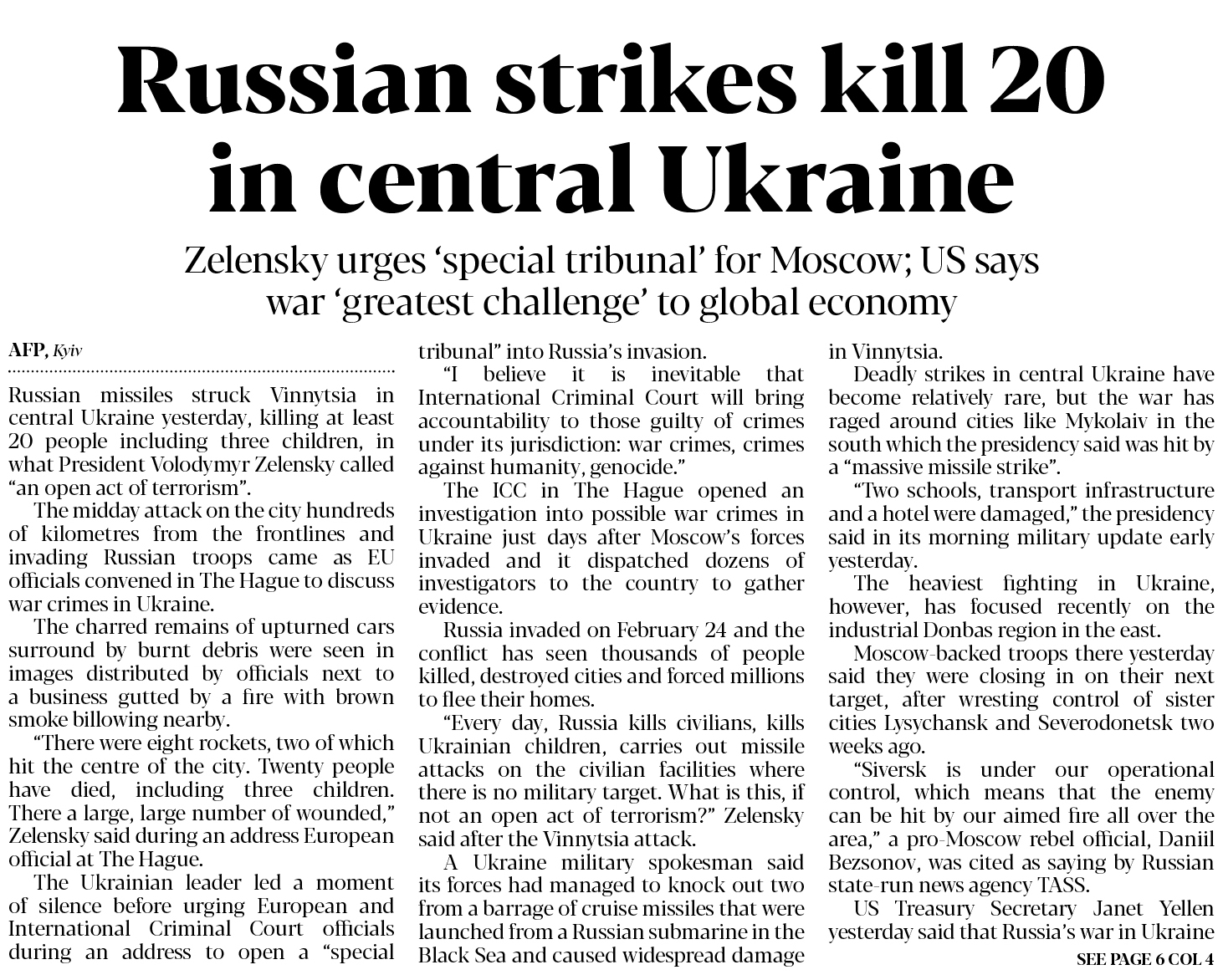 Russian strikes kill 20 in central Ukraine

Zelensky urges 'special tribunal' for Moscow; US says war 'greatest challenge' to global economy

AFP, Kyiv

Russian missiles struck Vinnytsia in central Ukraine yesterday, killing at least 20 people including three children, in what President Volodymyr Zelensky called "an open act of terrorism".

The midday attack on the city hundreds of kilometres from the frontlines and invading Russian troops came as EU officials convened in The Hague to discuss war crimes in Ukraine.

The charred remains of upturned cars surround by burnt debris were seen in images distributed by officials next to a business gutted by a fire with brown smoke billowing nearby.

"There were eight rockets, two of which hit the centre of the city. Twenty people have died, including three children. There a large, large number of wounded," Zelensky said during an address European official at The Hague.

The Ukrainian leader led a moment of silence before urging European and International Criminal Court officials during an address to open a "special tribunal" into Russia's invasion.

"I believe it is inevitable that International Criminal Court will bring accountability to those guilty of crimes under its jurisdiction: war crimes, crimes against humanity, genocide."

The ICC in The Hague opened an investigation into possible war crimes in Ukraine just days after Moscow's forces invaded and it dispatched dozens of investigators to the country to gather evidence.

Russia invaded on February 24 and the conflict has seen thousands of people killed, destroyed cities and forced millions to flee their homes.

"Every day, Russia kills civilians, kills Ukrainian children, carries out missile attacks on the civilian facilities where there is no military target. What is this, if not an open act of terrorism?" Zelensky said after the Vinnytsia attack.

A Ukraine military spokesman said its forces had managed to knock out two from a barrage of cruise missiles that were launched from a Russian submarine in the Black Sea and caused widespread damage in Vinnytsia.

Deadly strikes in central Ukraine have become relatively rare, but the war has raged around cities like Mykolaiv in the south which the presidency said was hit by a "massive missile strike".

"Two schools, transport infrastructure and a hotel were damaged," the presidency said in its morning military update early yesterday.

The heaviest fighting in Ukraine, however, has focused recently on the industrial Donbas region in the east.

Moscow-backed troops there yesterday said they were closing in on their next target, after wresting control of sister cities Lysychansk and Severodonetsk two weeks ago.

"Siversk is under our operational control, which means that the enemy can be hit by our aimed fire all over the area," a pro-Moscow rebel official, Daniil Bezsonov, was cited as saying by Russian state-run news agency TASS.

US Treasury Secretary Janet Yellen yesterday said that Russia's war in Ukraine

SEE PAGE 6 COL 4